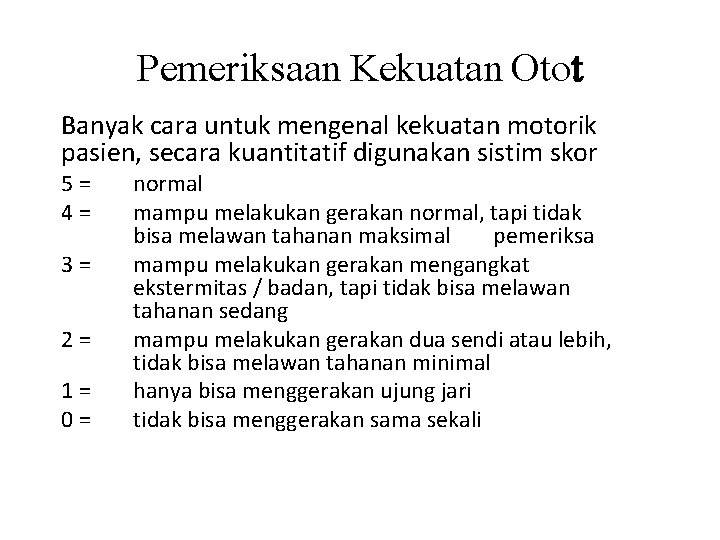 Pemeriksaan Kekuatan Otot

Banyak cara untuk mengenal kekuatan motorik pasien, secara kuantitatif digunakan sistim skor

5 = normal

4 = mampu melakukan gerakan normal, tapi tidak bisa melawan tahanan maksimal pemeriksa

3 = mampu melakukan gerakan mengangkat ekstermitas / badan, tapi tidak bisa melawan tahanan sedang

2 = mampu melakukan gerakan dua sendi atau lebih, tidak bisa melawan tahanan minimal

1 = hanya bisa menggerakan ujung jari

0 = tidak bisa menggerakan sama sekali